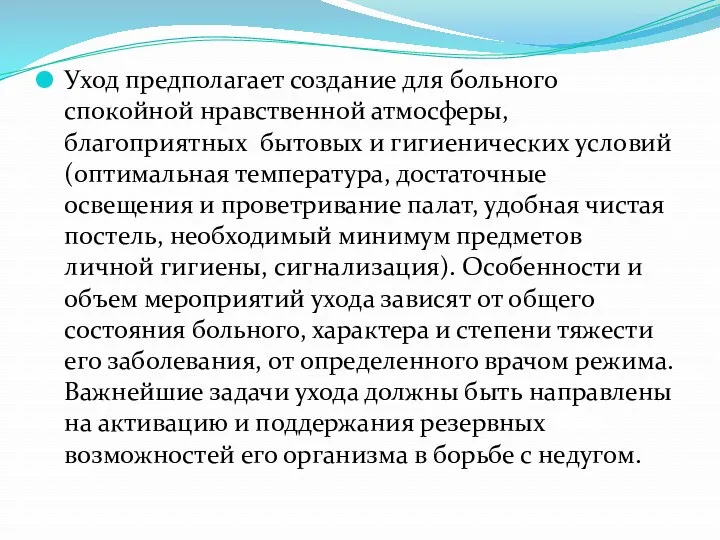 Уход предполагает создание для больного спокойной нравственной атмосферы, благоприятных  бытовых и гигиенических условий (оптимальная температура, достаточные освещения и проветривание палат, удобная чистая постель, необходимый минимум предметов личной гигиены, сигнализация). Особенности и объем мероприятий ухода зависят от общего состояния больного, характера и степени тяжести его заболевания, от определенного врачом режима. Важнейшие задачи ухода должны быть направлены на активацию и поддержания резервных возможностей его организма в борьбе с недугом.